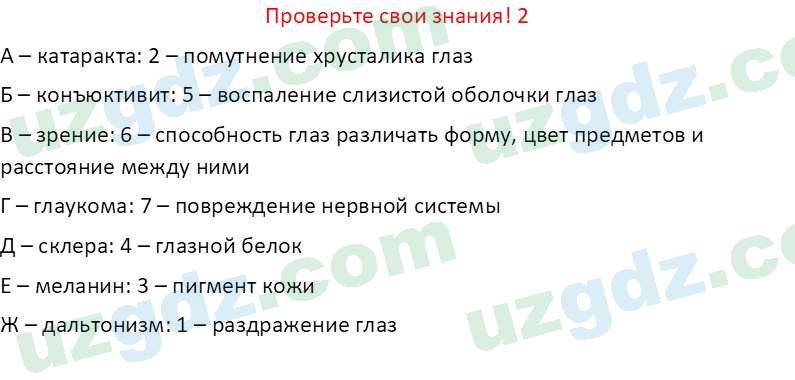 Проверьте свои знания! 2

А – катаракта: 2 – помутнение хрусталика глаз

Б – конъюктивит: 5 – воспаление слизистой оболочки глаз

В – зрение: 6 – способность глаз различать форму, цвет предметов и расстояние между ними

Г – глаукома: 7 – повреждение нервной системы

Д – склера: 4 – глазной белок

Е – меланин: 3 – пигмент кожи

Ж – дальтонизм: 1 – раздражение глаз

uzgdz.com uzgdz.com uzgdz.com uzgdz.com